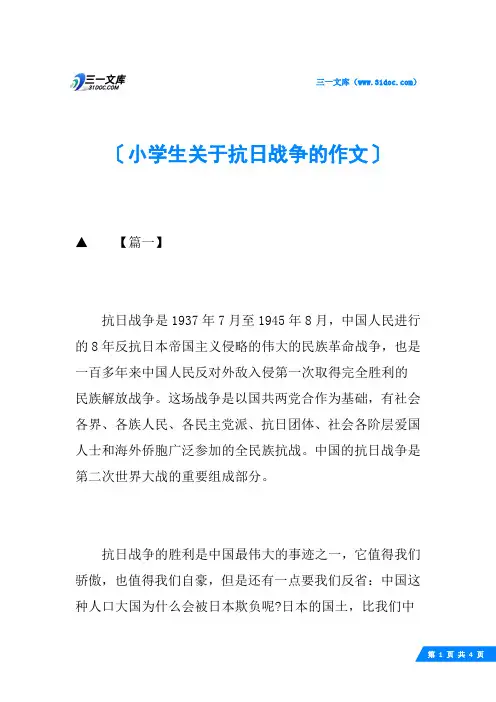 三一文库 31DOC.COM

三一文库（www.31doc.com）

〔小学生关于抗日战争的作文〕

▲ 【篇一】

抗日战争是1937年7月至1945年8月，中国人民进行的8年反抗日本帝国主义侵略的伟大的民族革命战争，也是一百多年来中国人民反对外敌入侵第一次取得完全胜利的民族解放战争。这场战争是以国共两党合作为基础，有社会各界、各族人民、各民主党派、抗日团体、社会各阶层爱国人士和海外侨胞广泛参加的全民族抗战。中国的抗日战争是第二次世界大战的重要组成部分。

抗日战争的胜利是中国最伟大的事迹之一，它值得我们骄傲，也值得我们自豪，但是还有一点要我们反省：中国这种人口大国为什么会被日本欺负呢?日本的国土，比我们中

第 1 页 共 4 页